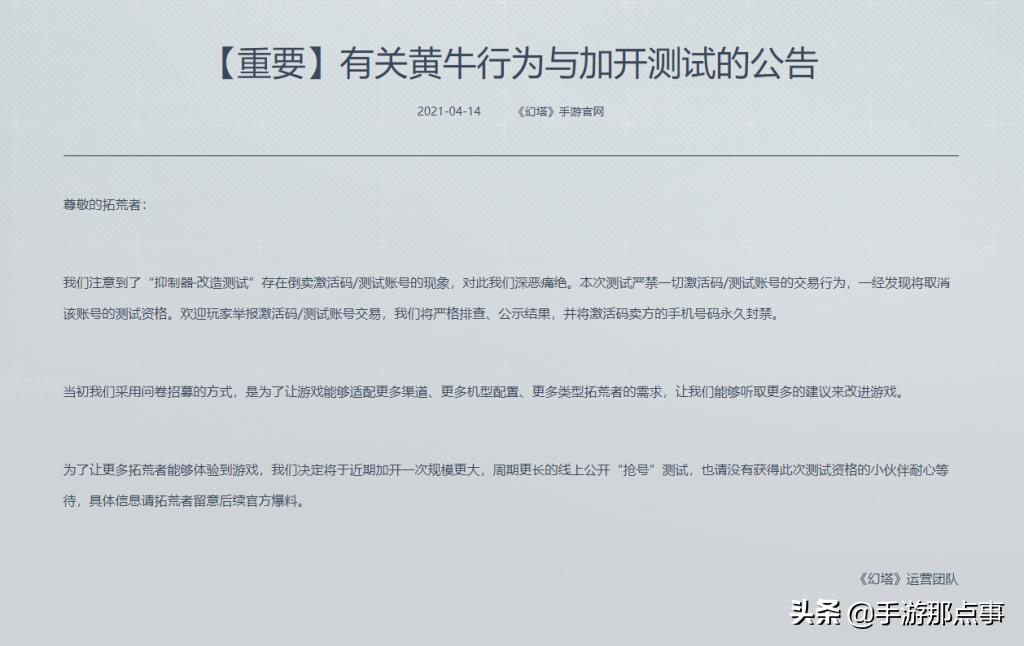 【重要】有关黄牛行为与加开测试的公告

2021-04-14　　《幻塔》手游官网

尊敬的拓荒者：

我们注意到了“抑制器·改造测试”存在倒卖激活码/测试账号的现象，对此我们深恶痛绝。本次测试严禁一切激活码/测试账号的交易行为，一经发现将取消该账号的测试资格。欢迎玩家举报激活码/测试账号交易，我们将严格排查、公示结果，并将激活码卖方的手机号码永久封禁。

当初我们采用问卷招募的方式，是为了让游戏能够适配更多渠道、更多机型配置、更多类型拓荒者的需求，让我们能够听取更多的建议来改进游戏。

为了让更多拓荒者能够体验到游戏，我们决定将于近期加开一次规模更大，周期更长的线上公开“抢号”测试，也请没有获得此次测试资格的小伙伴耐心等待，具体信息请拓荒者留意后续官方爆料。

《幻塔》运营团队

头条 @手游那点事